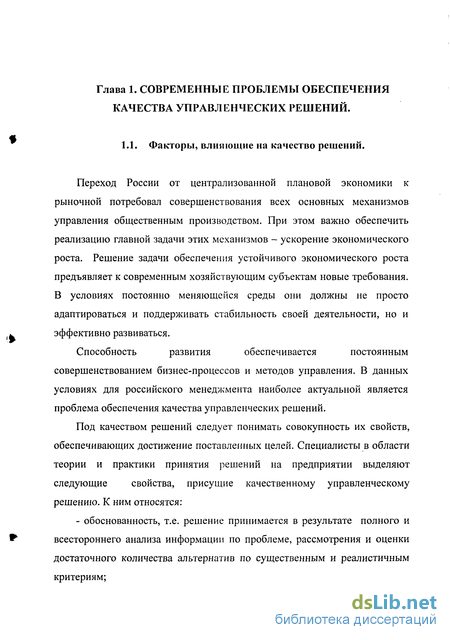 Глава 1. СОВРЕМЕННЫЕ ПРОБЛЕМЫ ОБЕСПЕЧЕНИЯ КАЧЕСТВА УПРАВЛЕНЧЕСКИХ РЕШЕНИЙ.

1.1. Факторы, влияющие на качество решений.

Переход России от централизованной плановой экономики к рыночной потребовал совершенствования всех основных механизмов управления общественным производством. При этом важно обеспечить реализацию главной задачи этих механизмов – ускорение экономического роста. Решение задачи обеспечения устойчивого экономического роста предъявляет к современным хозяйствующим субъектам новые требования. В условиях постоянно меняющейся среды они должны не просто адаптироваться и поддерживать стабильность своей деятельности, но и эффективно развиваться.

Способность развития обеспечивается постоянным совершенствованием бизнес-процессов и методов управления. В данных условиях для российского менеджмента наиболее актуальной является проблема обеспечения качества управленческих решений.

Под качеством решений следует понимать совокупность их свойств, обеспечивающих достижение поставленных целей. Специалисты в области теории и практики принятия решений на предприятии выделяют следующие свойства, присущие качественному управленческому решению. К ним относятся:

- обоснованность, т.е. решение принимается в результате полного и всестороннего анализа информации по проблеме, рассмотрения и оценки достаточного количества альтернатив по существенным и реалистичным критериям;

dsLib.net
библиотека диссертаций